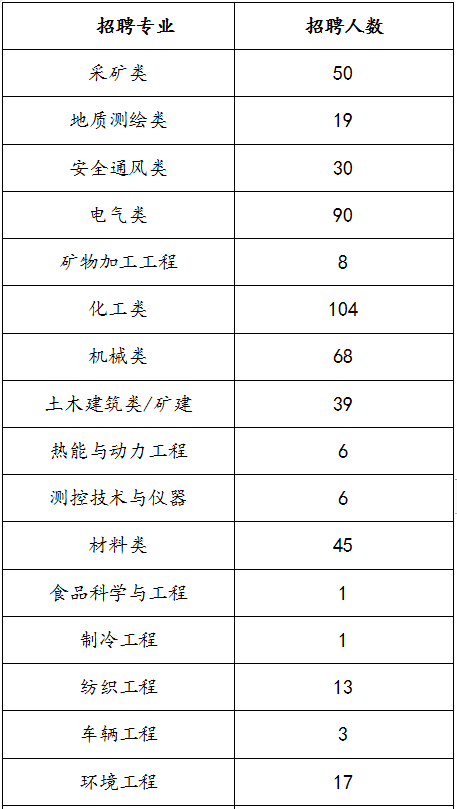 | 招聘专业 | 招聘人数 |
|---|---|
| 采矿类 | 50 |
| 地质测绘类 | 19 |
| 安全通风类 | 30 |
| 电气类 | 90 |
| 矿物加工工程 | 8 |
| 化工类 | 104 |
| 机械类 | 68 |
| 土木建筑类/矿建 | 39 |
| 热能与动力工程 | 6 |
| 测控技术与仪器 | 6 |
| 材料类 | 45 |
| 食品科学与工程 | 1 |
| 制冷工程 | 1 |
| 纺织工程 | 13 |
| 车辆工程 | 3 |
| 环境工程 | 17 |